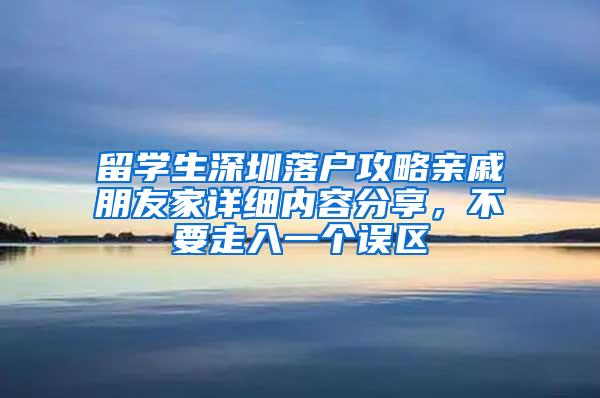 留学生深圳落户攻略亲戚朋友家详细内容分享，不要走入一个误区